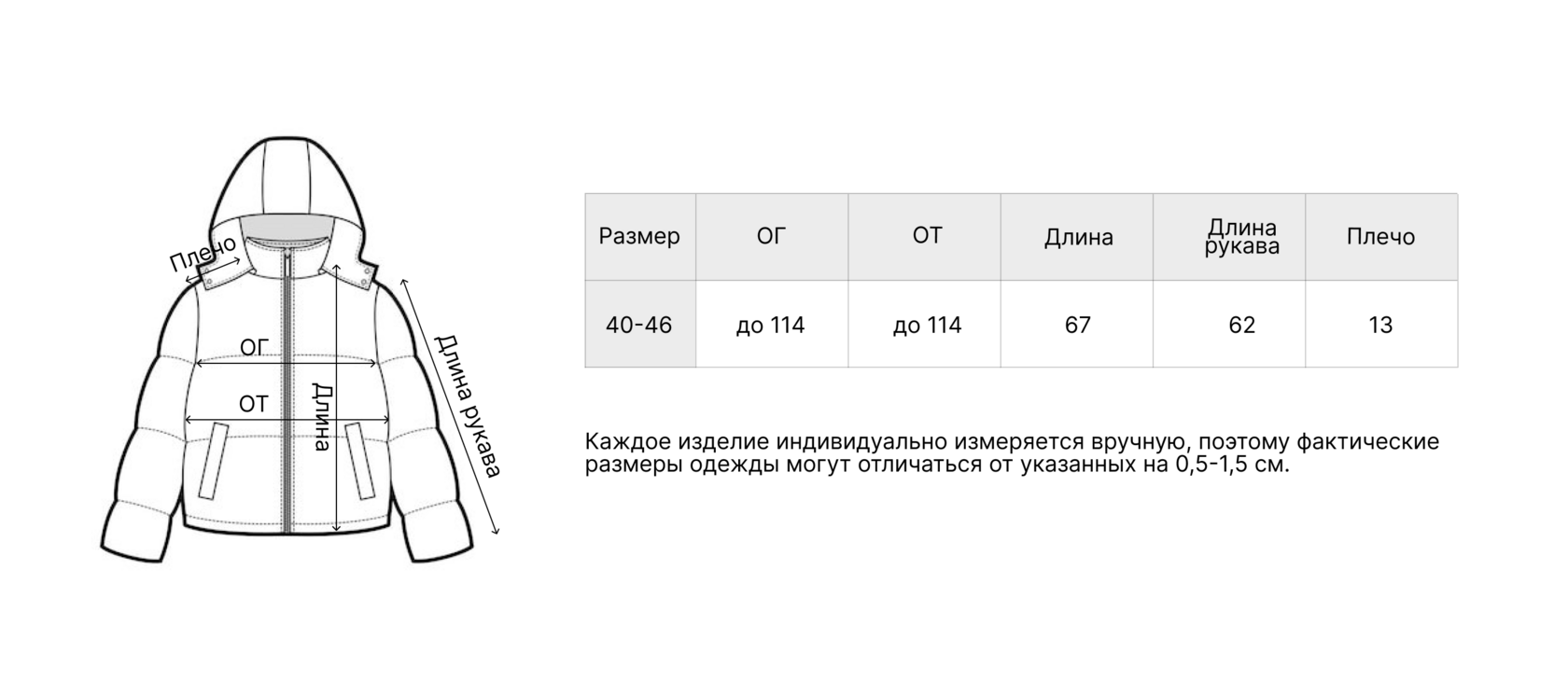 Плечо
ОГ
ОТ
Длина
Длина рукава

| Размер | ОГ | ОТ | Длина | Длина рукава | Плечо |
|---|---|---|---|---|---|
| 40-46 | до 114 | до 114 | 67 | 62 | 13 |

Каждое изделие индивидуально измеряется вручную, поэтому фактические размеры одежды могут отличаться от указанных на 0,5-1,5 см.